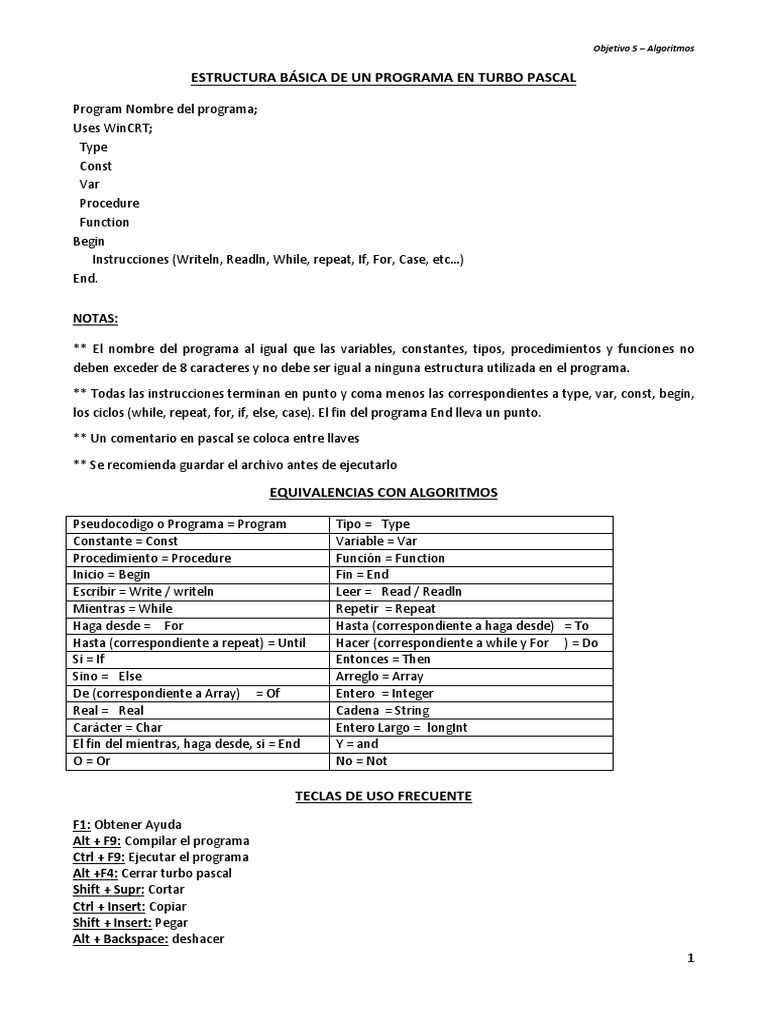 Objetivo 5 – Algoritmos

ESTRUCTURA BÁSICA DE UN PROGRAMA EN TURBO PASCAL

Program Nombre del programa;
Uses WinCRT;
Type
Const
Var
Procedure
Function
Begin
Instrucciones (Writeln, Readln, While, repeat, If, For, Case, etc…)
End.

NOTAS:

** El nombre del programa al igual que las variables, constantes, tipos, procedimientos y funciones no deben exceder de 8 caracteres y no debe ser igual a ninguna estructura utilizada en el programa.

** Todas las instrucciones terminan en punto y coma menos las correspondientes a type, var, const, begin, los ciclos (while, repeat, for, if, else, case). El fin del programa End lleva un punto.

** Un comentario en pascal se coloca entre llaves

** Se recomienda guardar el archivo antes de ejecutarlo

EQUIVALENCIAS CON ALGORITMOS

| Pseudocodigo o Programa = Program | Tipo = Type |
|---|---|
| Constante = Const | Variable = Var |
| Procedimiento = Procedure | Función = Function |
| Inicio = Begin | Fin = End |
| Escribir = Write / writeln | Leer = Read / Readln |
| Mientras = While | Repetir = Repeat |
| Haga desde = For | Hasta (correspondiente a haga desde) = To |
| Hasta (correspondiente a repeat) = Until | Hacer (correspondiente a while y For ) = Do |
| Si = If | Entonces = Then |
| Sino = Else | Arreglo = Array |
| De (correspondiente a Array) = Of | Entero = Integer |
| Real = Real | Cadena = String |
| Carácter = Char | Entero Largo = longInt |
| El fin del mientras, haga desde, si = End | Y = and |
| O = Or | No = Not |

TECLAS DE USO FRECUENTE

F1: Obtener Ayuda
Alt + F9: Compilar el programa
Ctrl + F9: Ejecutar el programa
Alt +F4: Cerrar turbo pascal
Shift + Supr: Cortar
Ctrl + Insert: Copiar
Shift + Insert: Pegar
Alt + Backspace: deshacer

1